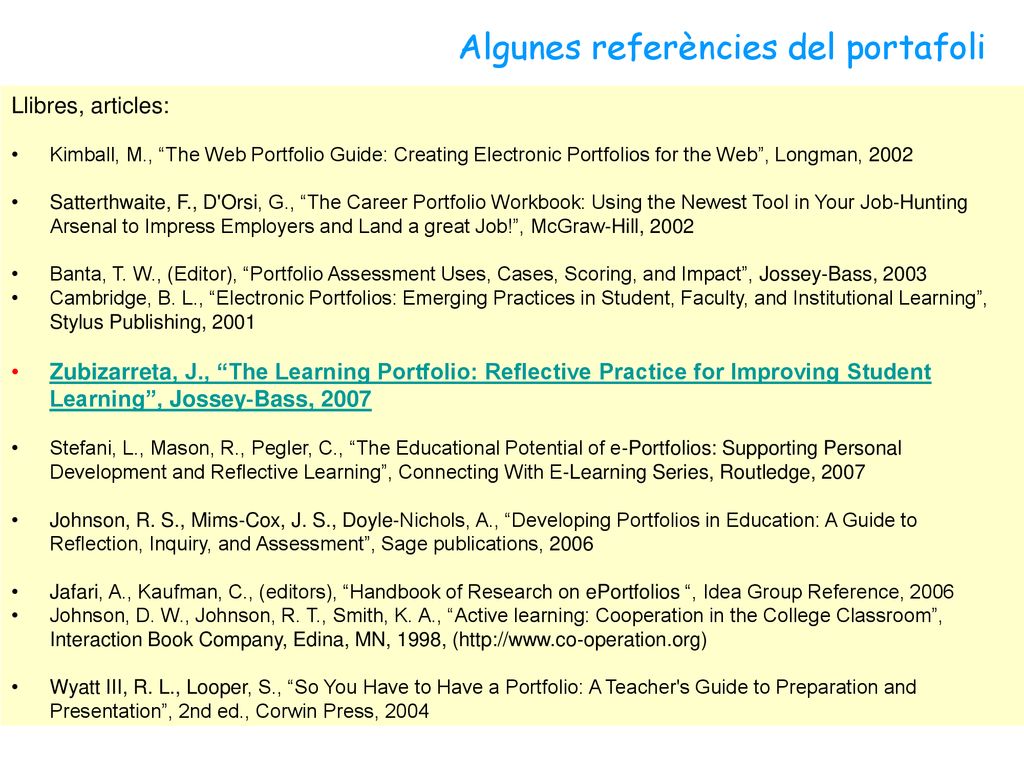 Algunes referències del portafoli

Llibres, articles:

• Kimball, M., “The Web Portfolio Guide: Creating Electronic Portfolios for the Web”, Longman, 2002

• Satterthwaite, F., D'Orsi, G., “The Career Portfolio Workbook: Using the Newest Tool in Your Job-Hunting Arsenal to Impress Employers and Land a great Job!”, McGraw-Hill, 2002

• Banta, T. W., (Editor), “Portfolio Assessment Uses, Cases, Scoring, and Impact”, Jossey-Bass, 2003
• Cambridge, B. L., “Electronic Portfolios: Emerging Practices in Student, Faculty, and Institutional Learning”, Stylus Publishing, 2001

• Zubizarreta, J., “The Learning Portfolio: Reflective Practice for Improving Student Learning”, Jossey-Bass, 2007

• Stefani, L., Mason, R., Pegler, C., “The Educational Potential of e-Portfolios: Supporting Personal Development and Reflective Learning”, Connecting With E-Learning Series, Routledge, 2007

• Johnson, R. S., Mims-Cox, J. S., Doyle-Nichols, A., “Developing Portfolios in Education: A Guide to Reflection, Inquiry, and Assessment”, Sage publications, 2006

• Jafari, A., Kaufman, C., (editors), “Handbook of Research on ePortfolios “, Idea Group Reference, 2006
• Johnson, D. W., Johnson, R. T., Smith, K. A., “Active learning: Cooperation in the College Classroom”, Interaction Book Company, Edina, MN, 1998, (http://www.co-operation.org)

• Wyatt III, R. L., Looper, S., “So You Have to Have a Portfolio: A Teacher's Guide to Preparation and Presentation”, 2nd ed., Corwin Press, 2004